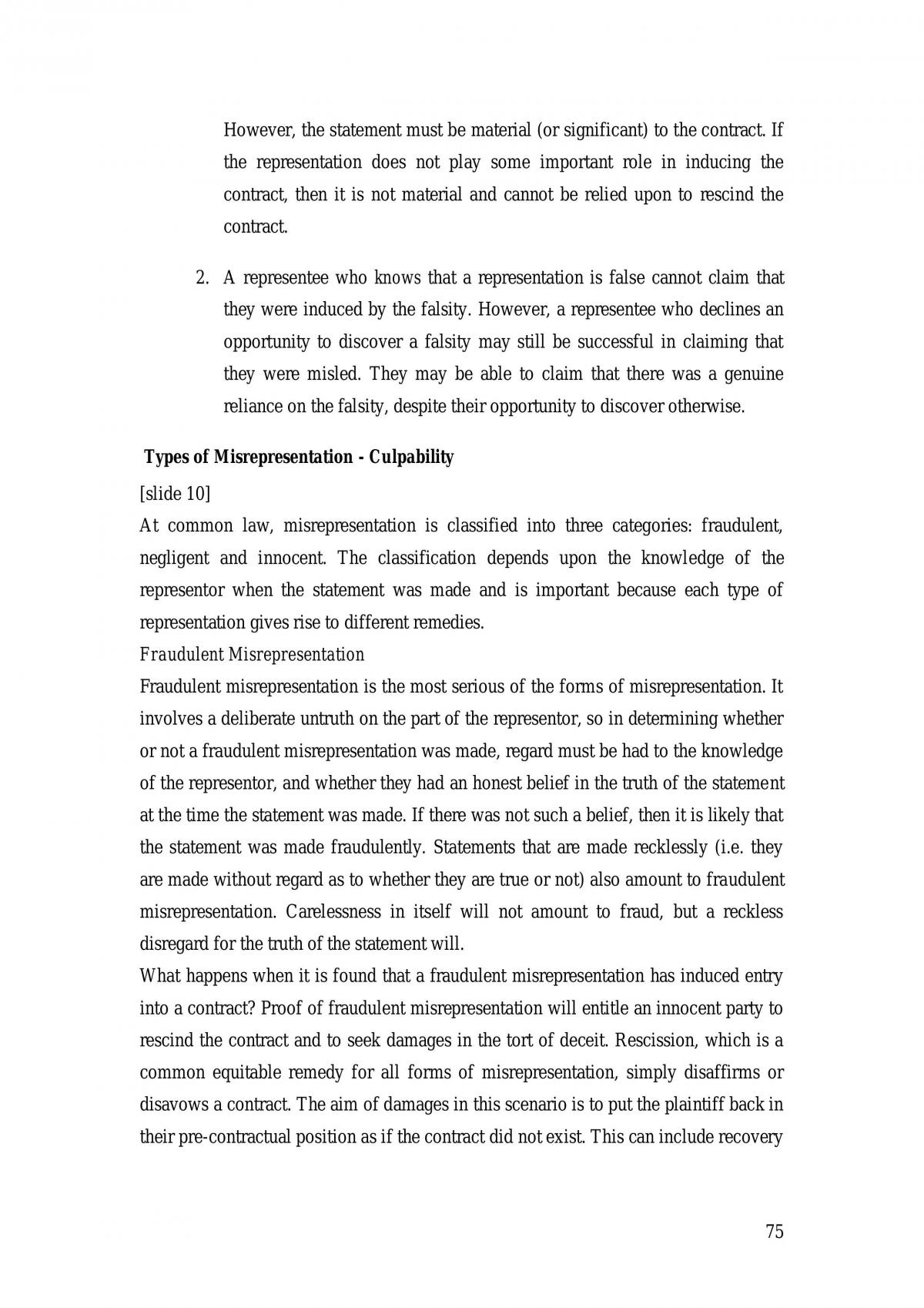 However, the statement must be material (or significant) to the contract. If the representation does not play some important role in inducing the contract, then it is not material and cannot be relied upon to rescind the contract.

2. A representee who knows that a representation is false cannot claim that they were induced by the falsity. However, a representee who declines an opportunity to discover a falsity may still be successful in claiming that they were misled. They may be able to claim that there was a genuine reliance on the falsity, despite their opportunity to discover otherwise.

Types of Misrepresentation - Culpability

[slide 10]

At common law, misrepresentation is classified into three categories: fraudulent, negligent and innocent. The classification depends upon the knowledge of the representor when the statement was made and is important because each type of representation gives rise to different remedies.

Fraudulent Misrepresentation

Fraudulent misrepresentation is the most serious of the forms of misrepresentation. It involves a deliberate untruth on the part of the representor, so in determining whether or not a fraudulent misrepresentation was made, regard must be had to the knowledge of the representor, and whether they had an honest belief in the truth of the statement at the time the statement was made. If there was not such a belief, then it is likely that the statement was made fraudulently. Statements that are made recklessly (i.e. they are made without regard as to whether they are true or not) also amount to fraudulent misrepresentation. Carelessness in itself will not amount to fraud, but a reckless disregard for the truth of the statement will.

What happens when it is found that a fraudulent misrepresentation has induced entry into a contract? Proof of fraudulent misrepresentation will entitle an innocent party to rescind the contract and to seek damages in the tort of deceit. Rescission, which is a common equitable remedy for all forms of misrepresentation, simply disaffirms or disavows a contract. The aim of damages in this scenario is to put the plaintiff back in their pre-contractual position as if the contract did not exist. This can include recovery

75